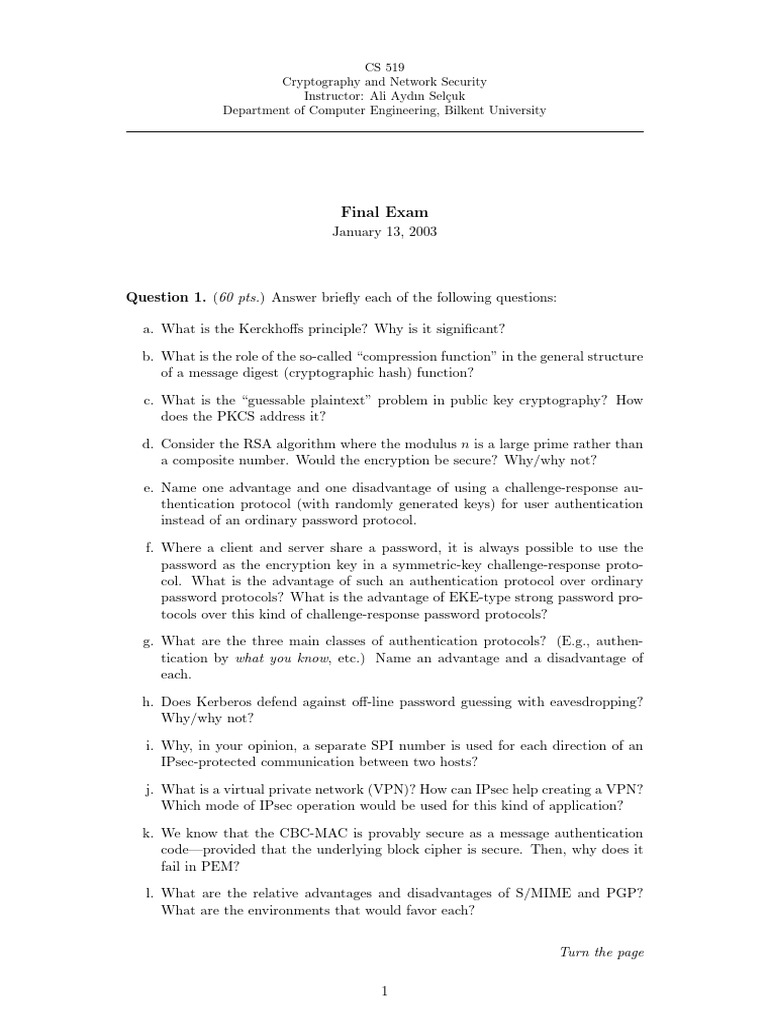 CS 519
Cryptography and Network Security
Instructor: Ali Aydın Selçuk
Department of Computer Engineering, Bilkent University

Final Exam
January 13, 2003

Question 1. (60 pts.) Answer briefly each of the following questions:

a. What is the Kerckhoffs principle? Why is it significant?

b. What is the role of the so-called "compression function" in the general structure of a message digest (cryptographic hash) function?

c. What is the "guessable plaintext" problem in public key cryptography? How does the PKCS address it?

d. Consider the RSA algorithm where the modulus $n$ is a large prime rather than a composite number. Would the encryption be secure? Why/why not?

e. Name one advantage and one disadvantage of using a challenge-response authentication protocol (with randomly generated keys) for user authentication instead of an ordinary password protocol.

f. Where a client and server share a password, it is always possible to use the password as the encryption key in a symmetric-key challenge-response protocol. What is the advantage of such an authentication protocol over ordinary password protocols? What is the advantage of EKE-type strong password protocols over this kind of challenge-response password protocols?

g. What are the three main classes of authentication protocols? (E.g., authentication by what you know, etc.) Name an advantage and a disadvantage of each.

h. Does Kerberos defend against off-line password guessing with eavesdropping? Why/why not?

i. Why, in your opinion, a separate SPI number is used for each direction of an IPsec-protected communication between two hosts?

j. What is a virtual private network (VPN)? How can IPsec help creating a VPN? Which mode of IPsec operation would be used for this kind of application?

k. We know that the CBC-MAC is provably secure as a message authentication code—provided that the underlying block cipher is secure. Then, why does it fail in PEM?

l. What are the relative advantages and disadvantages of S/MIME and PGP? What are the environments that would favor each?

Turn the page

1